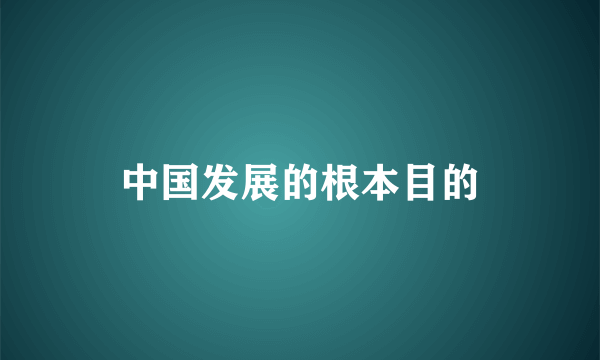 中国发展的根本目的